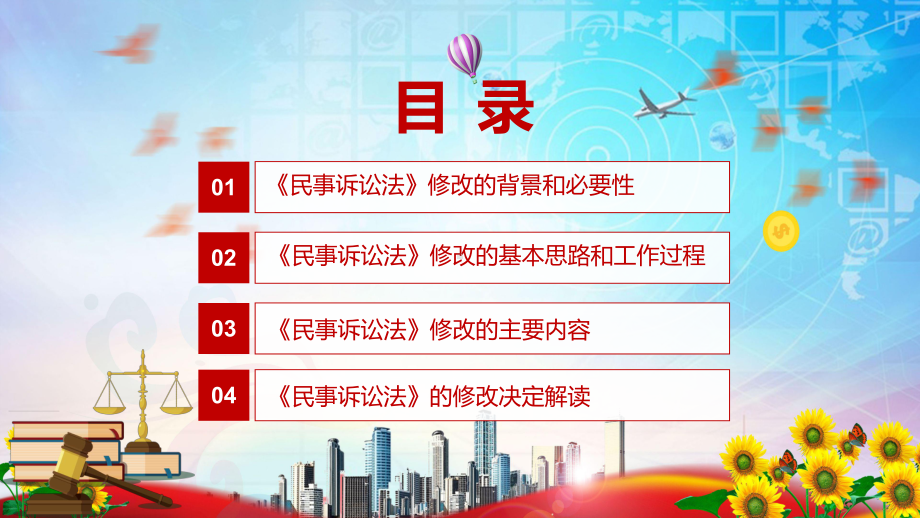 目录

01 《民事诉讼法》修改的背景和必要性

02 《民事诉讼法》修改的基本思路和工作过程

03 《民事诉讼法》修改的主要内容

04 《民事诉讼法》的修改决定解读